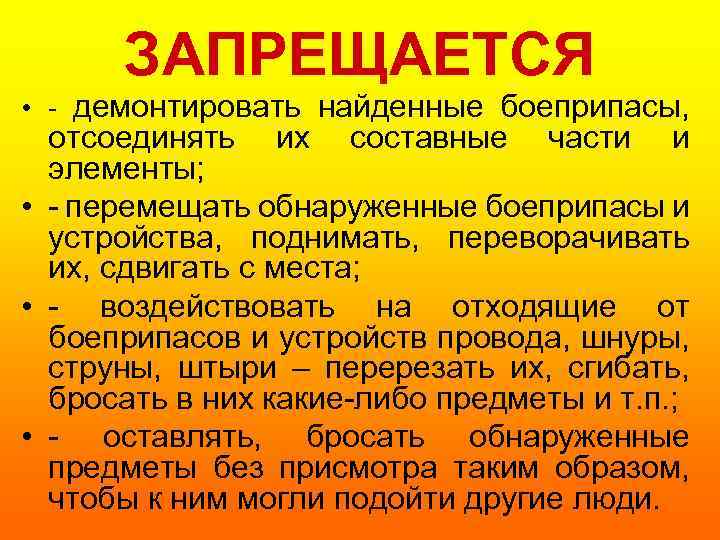 ЗАПРЕЩАЕТСЯ

• - демонтировать найденные боеприпасы, отсоединять их составные части и элементы;

• - перемещать обнаруженные боеприпасы и устройства, поднимать, переворачивать их, сдвигать с места;

• - воздействовать на отходящие от боеприпасов и устройств провода, шнуры, струны, штыри – перерезать их, сгибать, бросать в них какие-либо предметы и т.п.;

• - оставлять, бросать обнаруженные предметы без присмотра таким образом, чтобы к ним могли подойти другие люди.